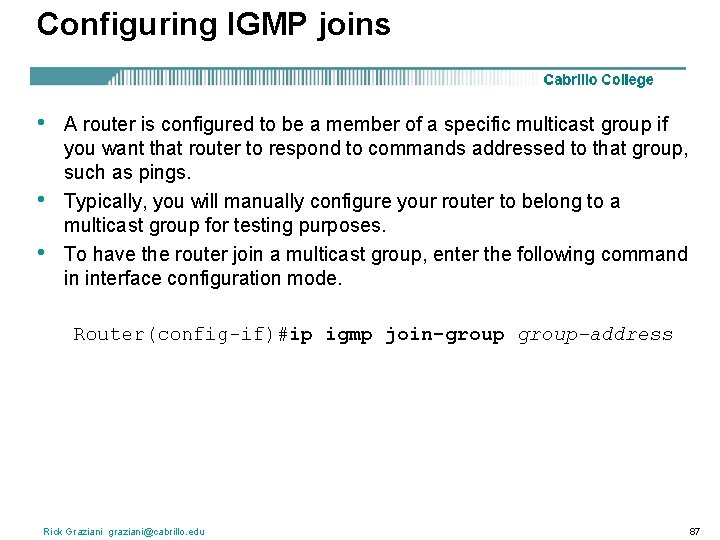 Configuring IGMP joins

Cabrillo College

• A router is configured to be a member of a specific multicast group if you want that router to respond to commands addressed to that group, such as pings.
• Typically, you will manually configure your router to belong to a multicast group for testing purposes.
• To have the router join a multicast group, enter the following command in interface configuration mode.

Router(config-if)#ip igmp join-group group-address

Rick Graziani graziani@cabrillo.edu

87